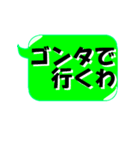 ゴンタで
行くわ